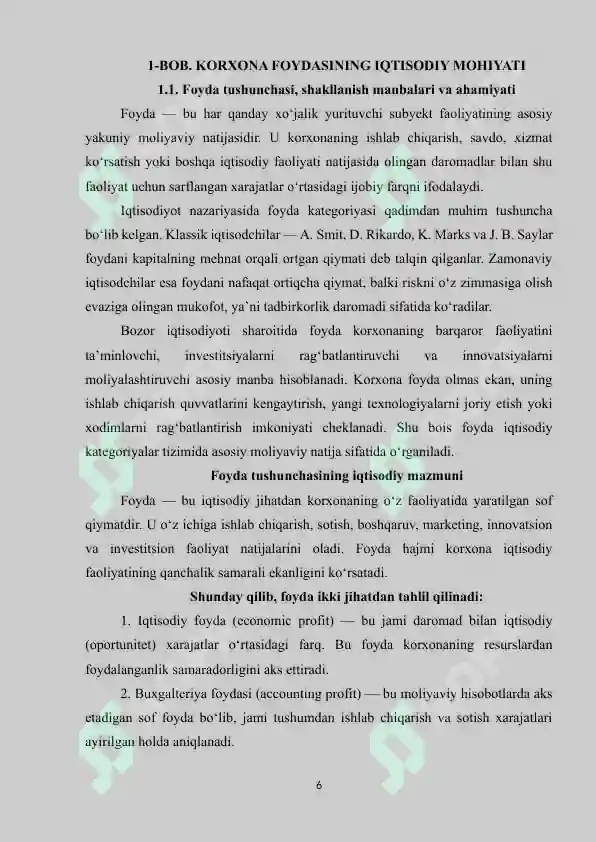 1-BOB. KORXONA FOYDASINING IQTISODIY MOHIYATI

1.1. Foyda tushunchasi, shakllanish manbalari va ahamiyati

Foyda — bu har qanday xo'jalik yurituvchi subyekt faoliyatining asosiy yakuniy moliyaviy natijasidir. U korxonaning ishlab chiqarish, savdo, xizmat ko'rsatish yoki boshqa iqtisodiy faoliyati natijasida olingan daromadlar bilan shu faoliyat uchun sarflangan xarajatlar o'rtasidagi ijobiy farqni ifodalaydi.

Iqtisodiyot nazariyasida foyda kategoriyasi qadimdan muhim tushuncha bo'lib kelgan. Klassik iqtisodchilar — A. Smit, D. Rikardo, K. Marks va J. B. Saylar foydani kapitalning mehnat orqali ortgan qiymati deb talqin qilganlar. Zamonaviy iqtisodchilar esa foydani nafaqat ortiqcha qiymat, balki riskni o'z zimmasiga olish evaziga olingan mukofot, ya'ni tadbirkorlik daromadi sifatida ko'radilar.

Bozor iqtisodiyoti sharoitida foyda korxonaning barqaror faoliyatini ta'minlovchi, investitsiyalarni rag'batlantiruvchi va innovatsiyalarni moliyalashtiruvchi asosiy manba hisoblanadi. Korxona foyda olmas ekan, uning ishlab chiqarish quvvatlarini kengaytirish, yangi texnologiyalarni joriy etish yoki xodimlarni rag'batlantirish imkoniyati cheklanadi. Shu bois foyda iqtisodiy kategoriyalar tizimida asosiy moliyaviy natija sifatida o'rganiladi.

Foyda tushunchasining iqtisodiy mazmuni

Foyda — bu iqtisodiy jihatdan korxonaning o'z faoliyatida yaratilgan sof qiymatdir. U o'z ichiga ishlab chiqarish, sotish, boshqaruv, marketing, innovatsion va investitsion faoliyat natijalarini oladi. Foyda hajmi korxona iqtisodiy faoliyatining qanchalik samarali ekanligini ko'rsatadi.

Shunday qilib, foyda ikki jihatdan tahlil qilinadi:

1. Iqtisodiy foyda (economic profit) — bu jami daromad bilan iqtisodiy (oportunitet) xarajatlar o'rtasidagi farq. Bu foyda korxonaning resurslardan foydalanganlik samaradorligini aks ettiradi.

2. Buxgalteriya foydasi (accounting profit) — bu moliyaviy hisobotlarda aks etadigan sof foyda bo'lib, jami tushumdan ishlab chiqarish va sotish xarajatlari ayirilgan holda aniqlanadi.

6